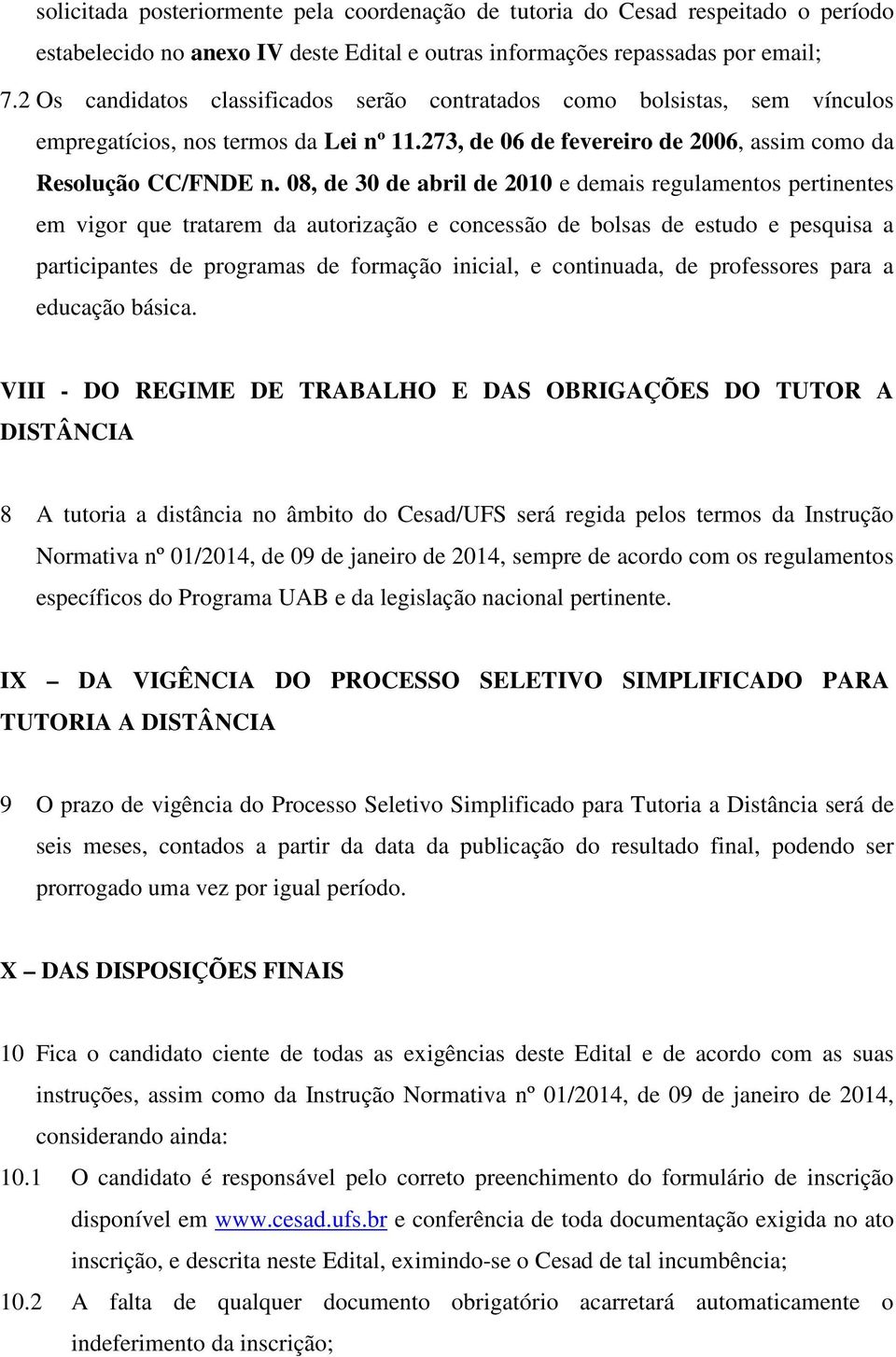 solicitada posteriormente pela coordenação de tutoria do Cesad respeitado o período estabelecido no anexo IV deste Edital e outras informações repassadas por email;

7.2 Os candidatos classificados serão contratados como bolsistas, sem vínculos empregatícios, nos termos da Lei nº 11.273, de 06 de fevereiro de 2006, assim como da Resolução CC/FNDE n. 08, de 30 de abril de 2010 e demais regulamentos pertinentes em vigor que tratarem da autorização e concessão de bolsas de estudo e pesquisa a participantes de programas de formação inicial, e continuada, de professores para a educação básica.

VIII - DO REGIME DE TRABALHO E DAS OBRIGAÇÕES DO TUTOR A DISTÂNCIA

8 A tutoria a distância no âmbito do Cesad/UFS será regida pelos termos da Instrução Normativa nº 01/2014, de 09 de janeiro de 2014, sempre de acordo com os regulamentos específicos do Programa UAB e da legislação nacional pertinente.

IX – DA VIGÊNCIA DO PROCESSO SELETIVO SIMPLIFICADO PARA TUTORIA A DISTÂNCIA

9 O prazo de vigência do Processo Seletivo Simplificado para Tutoria a Distância será de seis meses, contados a partir da data da publicação do resultado final, podendo ser prorrogado uma vez por igual período.

X – DAS DISPOSIÇÕES FINAIS

10 Fica o candidato ciente de todas as exigências deste Edital e de acordo com as suas instruções, assim como da Instrução Normativa nº 01/2014, de 09 de janeiro de 2014, considerando ainda:

10.1 O candidato é responsável pelo correto preenchimento do formulário de inscrição disponível em www.cesad.ufs.br e conferência de toda documentação exigida no ato inscrição, e descrita neste Edital, eximindo-se o Cesad de tal incumbência;

10.2 A falta de qualquer documento obrigatório acarretará automaticamente o indeferimento da inscrição;